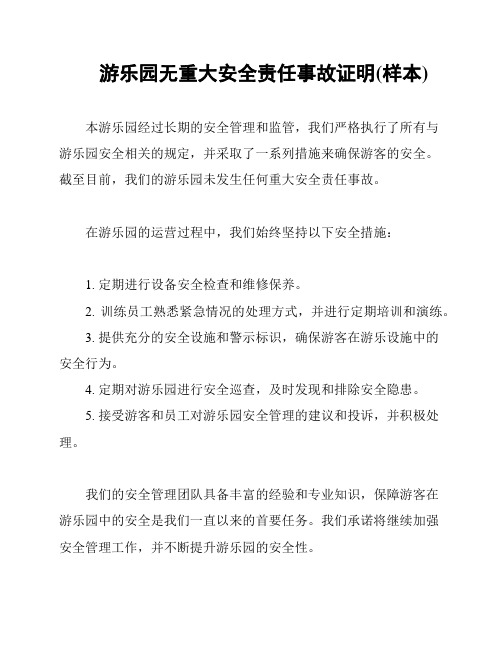 游乐园无重大安全责任事故证明(样本)

本游乐园经过长期的安全管理和监管，我们严格执行了所有与游乐园安全相关的规定，并采取了一系列措施来确保游客的安全。截至目前，我们的游乐园未发生任何重大安全责任事故。

在游乐园的运营过程中，我们始终坚持以下安全措施：

1. 定期进行设备安全检查和维修保养。
2. 训练员工熟悉紧急情况的处理方式，并进行定期培训和演练。
3. 提供充分的安全设施和警示标识，确保游客在游乐设施中的安全行为。
4. 定期对游乐园进行安全巡查，及时发现和排除安全隐患。
5. 接受游客和员工对游乐园安全管理的建议和投诉，并积极处理。

我们的安全管理团队具备丰富的经验和专业知识，保障游客在游乐园中的安全是我们一直以来的首要任务。我们承诺将继续加强安全管理工作，并不断提升游乐园的安全性。